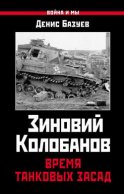 ВОЙНА И МЫ

Денис Базуев

Зиновий Колобанов

ВРЕМЯ ТАНКОВЫХ ЗАСАД